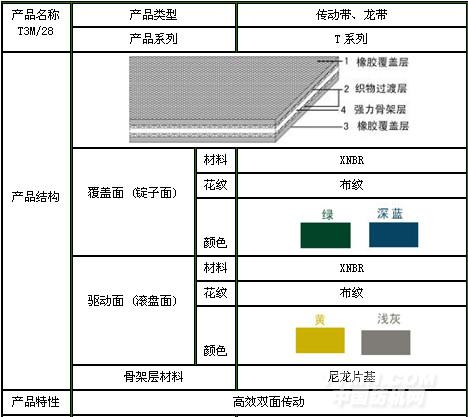 | 产品名称 T3M/28 | 产品类型 | | 传动带、龙带 |
|---|---|---|---|
| | 产品系列 | | T系列 |
| 产品结构 | 1 橡胶覆盖层 2 织物过渡层 4 强力骨架层 3 橡胶覆盖层 | | |
| | 覆盖面(锭子面) | 材料 | XNBR |
| | | 花纹 | 布纹 |
| | | 颜色 | 绿 深蓝 |
| | 驱动面(滚盘面) | 材料 | XNBR |
| | | 花纹 | 布纹 |
| | | 颜色 | 黄 浅灰 |
| | 骨架层材料 | | 尼龙片基 |
| 产品特性 | 高效双面传动 | | |

中国纺机网